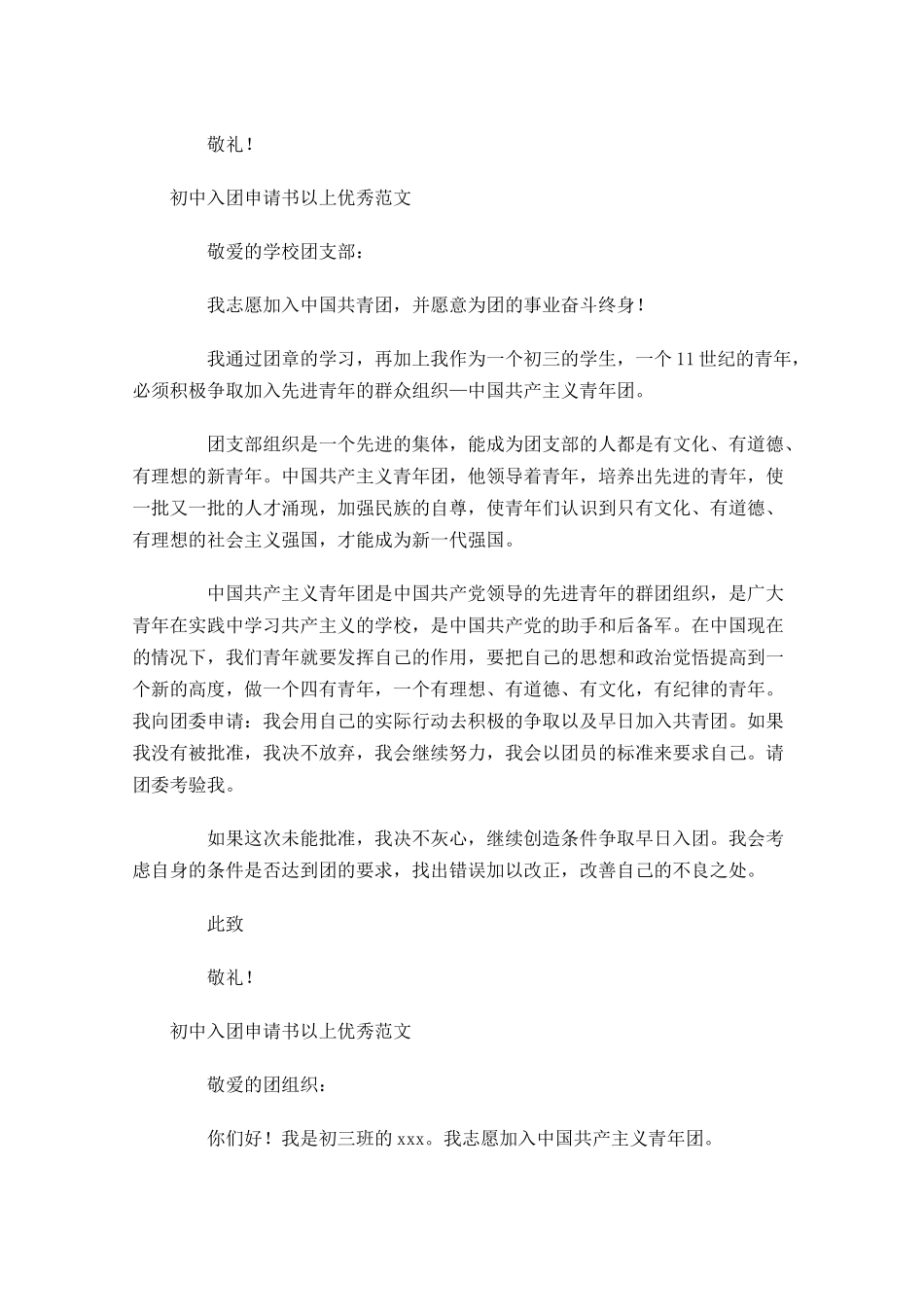 敬礼！

初中入团申请书以上优秀范文

敬爱的学校团支部：

我志愿加入中国共青团，并愿意为团的事业奋斗终身！

我通过团章的学习，再加上我作为一个初三的学生，一个11世纪的青年，必须积极争取加入先进青年的群众组织—中国共产主义青年团。

团支部组织是一个先进的集体，能成为团支部的人都是有文化、有道德、有理想的新青年。中国共产主义青年团，他领导着青年，培养出先进的青年，使一批又一批的人才涌现，加强民族的自尊，使青年们认识到只有文化、有道德、有理想的社会主义强国，才能成为新一代强国。

中国共产主义青年团是中国共产党领导的先进青年的群团组织，是广大青年在实践中学习共产主义的学校，是中国共产党的助手和后备军。在中国现在的情况下，我们青年就要发挥自己的作用，要把自己的思想和政治觉悟提高到一个新的高度，做一个四有青年，一个有理想、有道德、有文化，有纪律的青年。我向团委申请：我会用自己的实际行动去积极的争取以及早日加入共青团。如果我没有被批准，我决不放弃，我会继续努力，我会以团员的标准来要求自己。请团委考验我。

如果这次未能批准，我决不灰心，继续创造条件争取早日入团。我会考虑自身的条件是否达到团的要求，找出错误加以改正，改善自己的不良之处。

此致

敬礼！

初中入团申请书以上优秀范文

敬爱的团组织：

你们好！我是初三班的xxx。我志愿加入中国共产主义青年团。